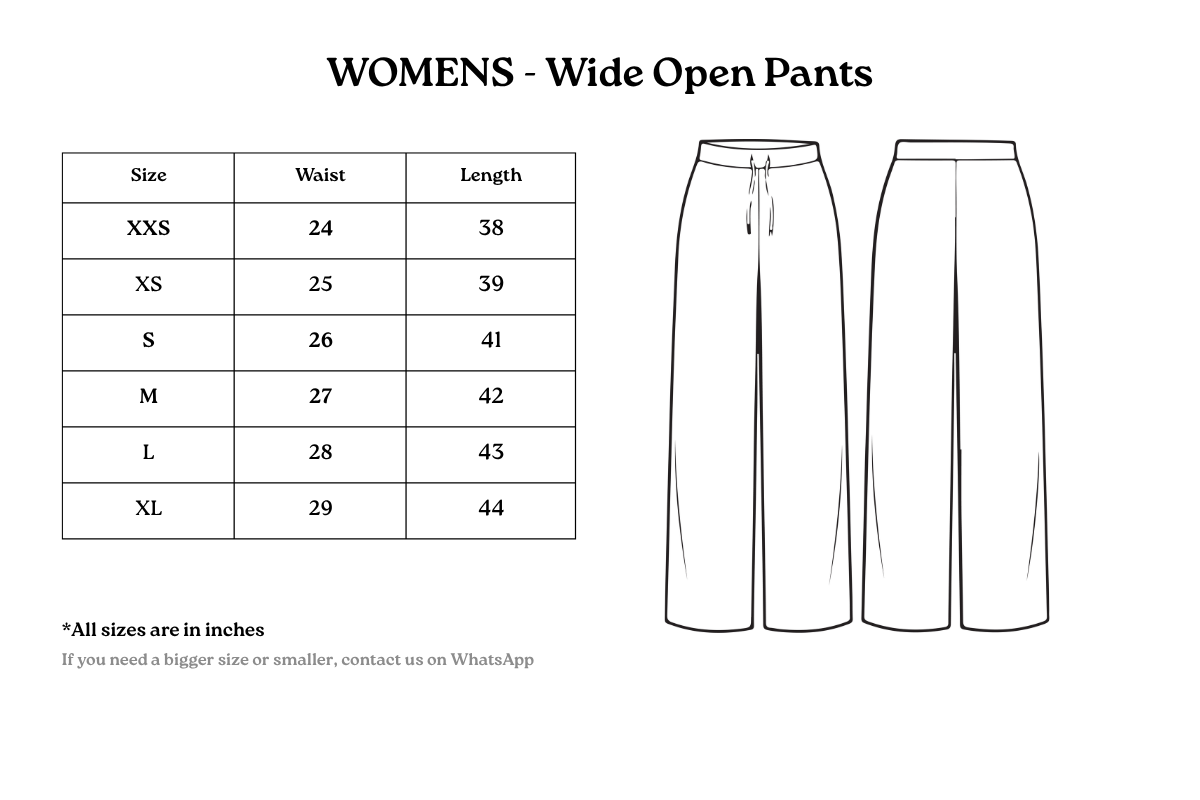 WOMENS - Wide Open Pants

| Size | Waist | Length |
|---|---|---|
| XXS | 24 | 38 |
| XS | 25 | 39 |
| S | 26 | 41 |
| M | 27 | 42 |
| L | 28 | 43 |
| XL | 29 | 44 |

*All sizes are in inches

If you need a bigger size or smaller, contact us on WhatsApp